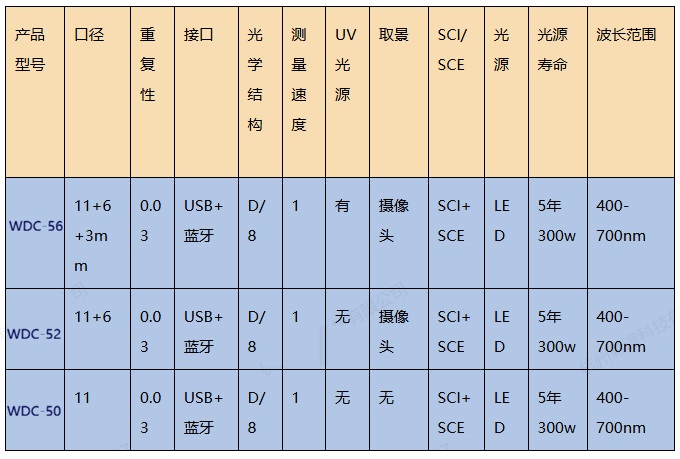 | 产品型号 | 口径 | 重复性 | 接口 | 光学结构 | 测量速度 | UV光源 | 取景 | SCI/SCE | 光源 | 光源寿命 | 波长范围 |
|---|---|---|---|---|---|---|---|---|---|---|---|
| WDC-56 | 11+6+3mm | 0.03 | USB+蓝牙 | D/8 | 1 | 有 | 摄像头 | SCI+SCE | LED | 5年300w | 400-700nm |
| WDC-52 | 11+6 | 0.03 | USB+蓝牙 | D/8 | 1 | 无 | 摄像头 | SCI+SCE | LED | 5年300w | 400-700nm |
| WDC-50 | 11 | 0.03 | USB+蓝牙 | D/8 | 1 | 无 | 无 | SCI+SCE | LED | 5年300w | 400-700nm |